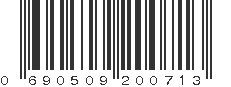 0 690509 200713